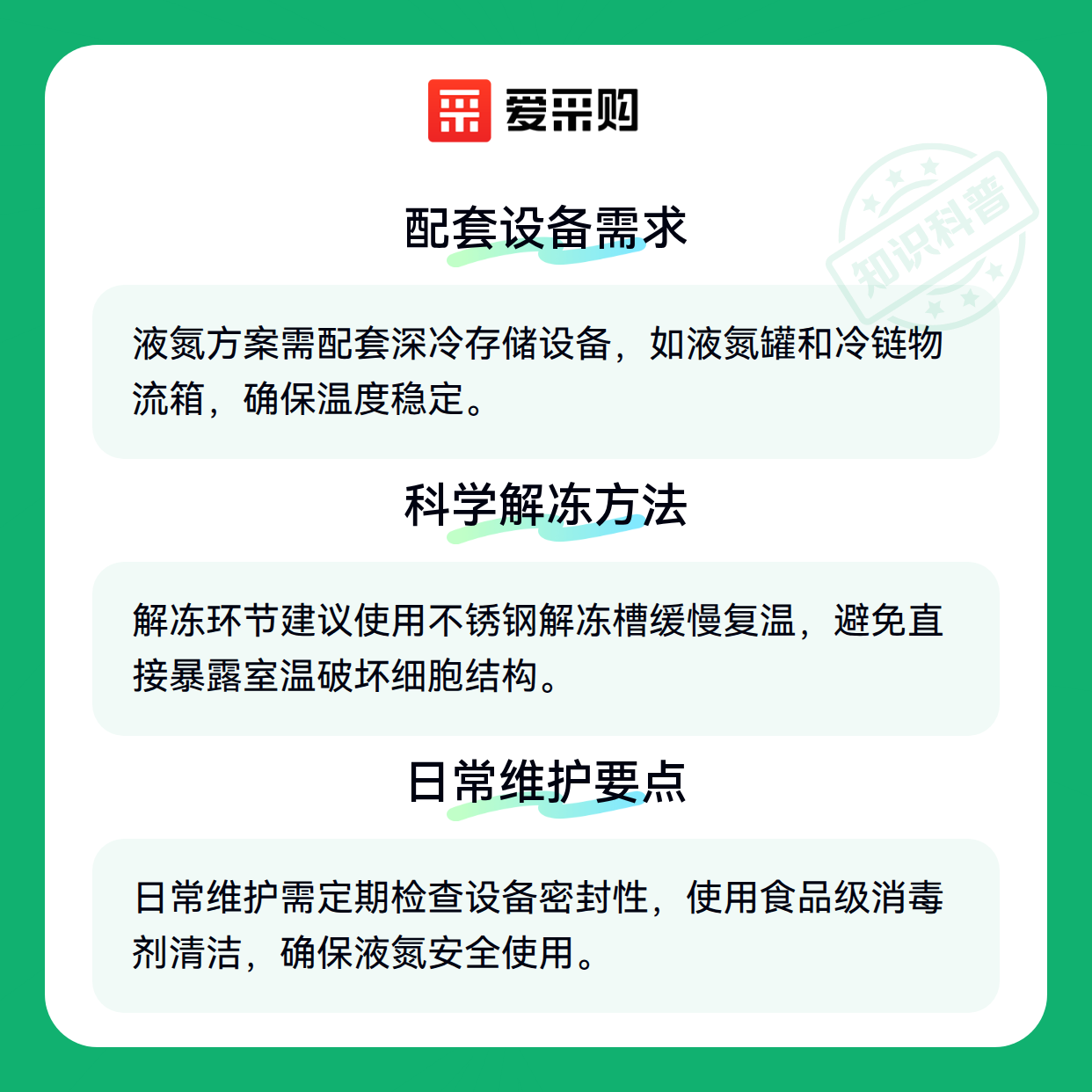 爱采购

配套设备需求

液氮方案需配套深冷存储设备，如液氮罐和冷链物流箱，确保温度稳定。

科学解冻方法

解冻环节建议使用不锈钢解冻槽缓慢复温，避免直接暴露室温破坏细胞结构。

日常维护要点

日常维护需定期检查设备密封性，使用食品级消毒剂清洁，确保液氮安全使用。

知识科普